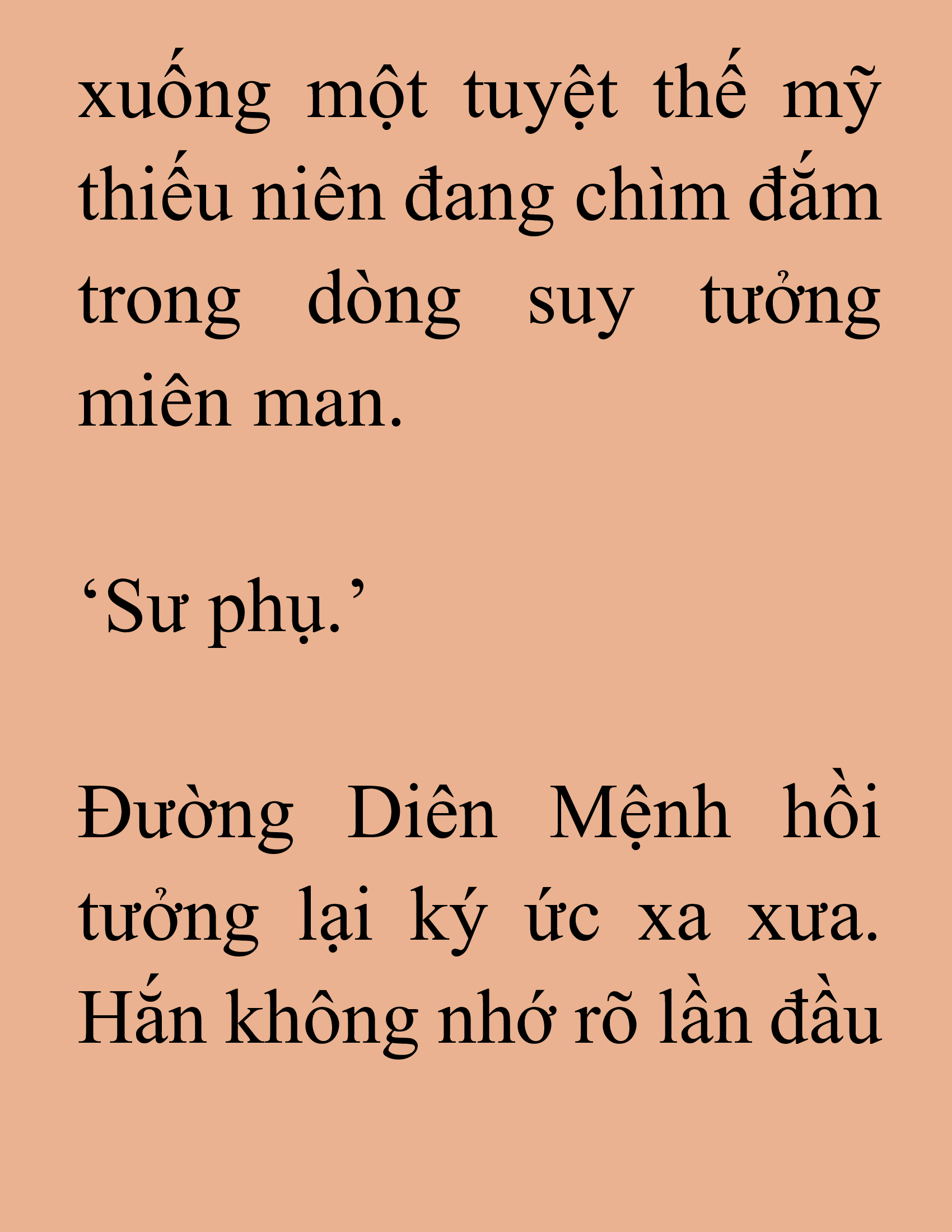 xuống một tuyệt thế mỹ thiếu niên đang chìm đắm trong dòng suy tưởng miên man.

‘Sư phụ.’

Đường Diên Mệnh hồi tưởng lại ký ức xa xưa. Hắn không nhớ rõ lần đầu